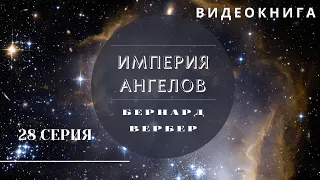 ВИДЕОКНИГА

ИМПЕРИЯ АНГЕЛОВ

БЕРНАРД ВЕРБЕР

28 СЕРИЯ